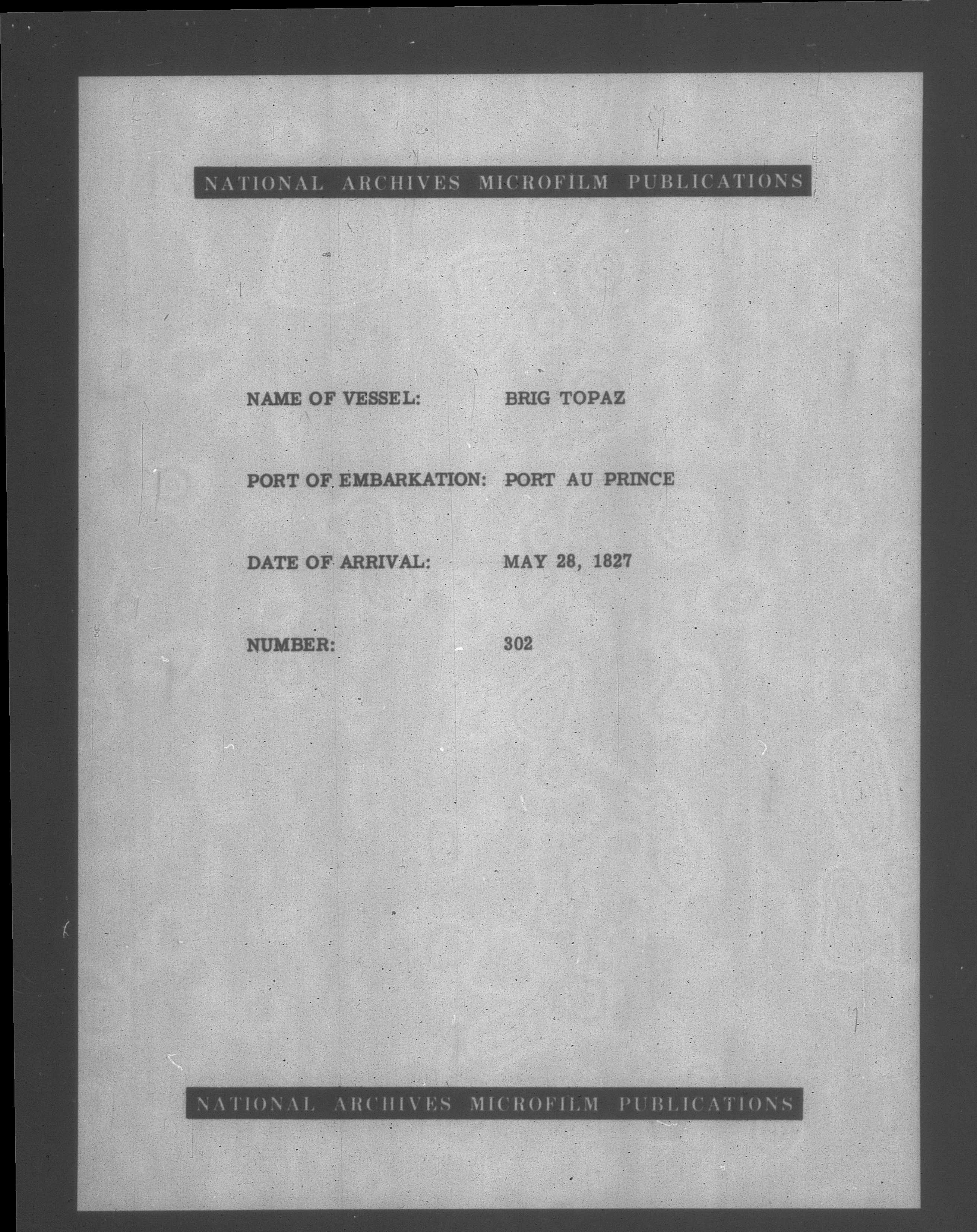 NATIONAL ARCHIVES MICROFILM PUBLICATIONS

NAME OF VESSEL: BRIG TOPAZ

PORT OF EMBARKATION: PORT AU PRINCE

DATE OF ARRIVAL: MAY 28, 1827

NUMBER: 302

NATIONAL ARCHIVES MICROFILM PUBLICATIONS